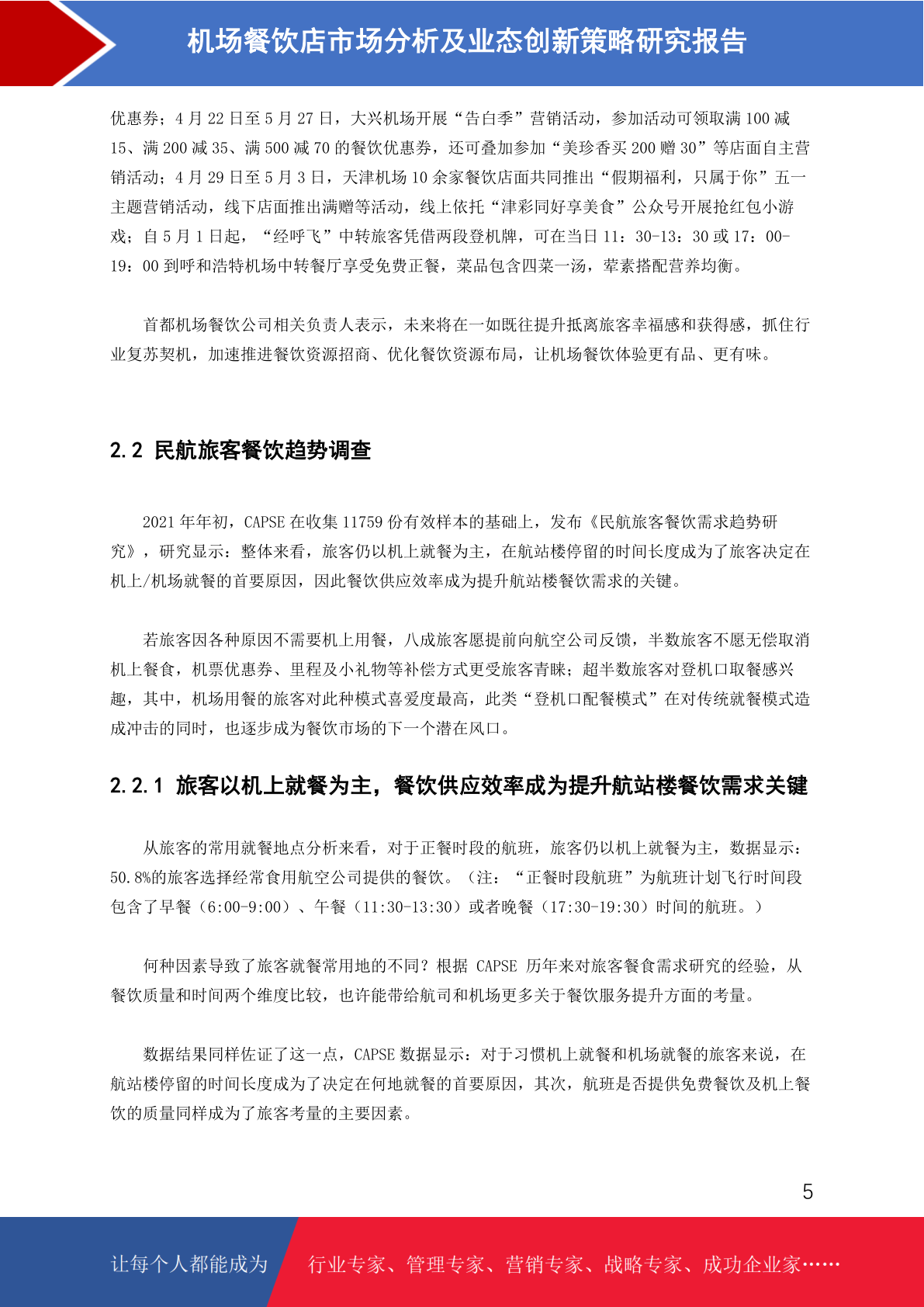 机场餐饮店市场分析及业态创新策略研究报告

优惠券；4 月 22 日至 5 月 27 日，大兴机场开展“告白季”营销活动，参加活动可领取满 100 减 15、满 200 减 35、满 500 减 70 的餐饮优惠券，还可叠加参加“美珍香买 200 赠 30”等店面自主营销活动；4 月 29 日至 5 月 3 日，天津机场 10 余家餐饮店面共同推出“假期福利，只属于你”五一主题营销活动，线下店面推出满赠等活动，线上依托“津彩同好享美食”公众号开展抢红包小游戏；自 5 月 1 日起，“经呼飞”中转旅客凭借两段登机牌，可在当日 11：30-13：30 或 17：00-19：00 到呼和浩特机场中转餐厅享受免费正餐，菜品包含四菜一汤，荤素搭配营养均衡。

首都机场餐饮公司相关负责人表示，未来将在一如既往提升抵离旅客幸福感和获得感，抓住行业复苏契机，加速推进餐饮资源招商、优化餐饮资源布局，让机场餐饮体验更有品、更有味。

2.2 民航旅客餐饮趋势调查

2021 年年初，CAPSE 在收集 11759 份有效样本的基础上，发布《民航旅客餐饮需求趋势研究》，研究显示：整体来看，旅客仍以机上就餐为主，在航站楼停留的时间长度成为了旅客决定在机上/机场就餐的首要原因，因此餐饮供应效率成为提升航站楼餐饮需求的关键。

若旅客因各种原因不需要机上用餐，八成旅客愿提前向航空公司反馈，半数旅客不愿无偿取消机上餐食，机票优惠券、里程及小礼物等补偿方式更受旅客青睐；超半数旅客对登机口取餐感兴趣，其中，机场用餐的旅客对此种模式喜爱度最高，此类“登机口配餐模式”在对传统就餐模式造成冲击的同时，也逐步成为餐饮市场的下一个潜在风口。

2.2.1 旅客以机上就餐为主，餐饮供应效率成为提升航站楼餐饮需求关键

从旅客的常用就餐地点分析来看，对于正餐时段的航班，旅客仍以机上就餐为主，数据显示：50.8%的旅客选择经常食用航空公司提供的餐饮。（注：“正餐时段航班”为航班计划飞行时间段包含了早餐（6:00-9:00）、午餐（11:30-13:30）或者晚餐（17:30-19:30）时间的航班。）

何种因素导致了旅客就餐常用地的不同？根据 CAPSE 历年来对旅客餐食需求研究的经验，从餐饮质量和时间两个维度比较，也许能带给航司和机场更多关于餐饮服务提升方面的考量。

数据结果同样佐证了这一点，CAPSE 数据显示：对于习惯机上就餐和机场就餐的旅客来说，在航站楼停留的时间长度成为了决定在何地就餐的首要原因，其次，航班是否提供免费餐饮及机上餐饮的质量同样成为了旅客考量的主要因素。

5

让每个人都能成为 行业专家、管理专家、营销专家、战略专家、成功企业家……